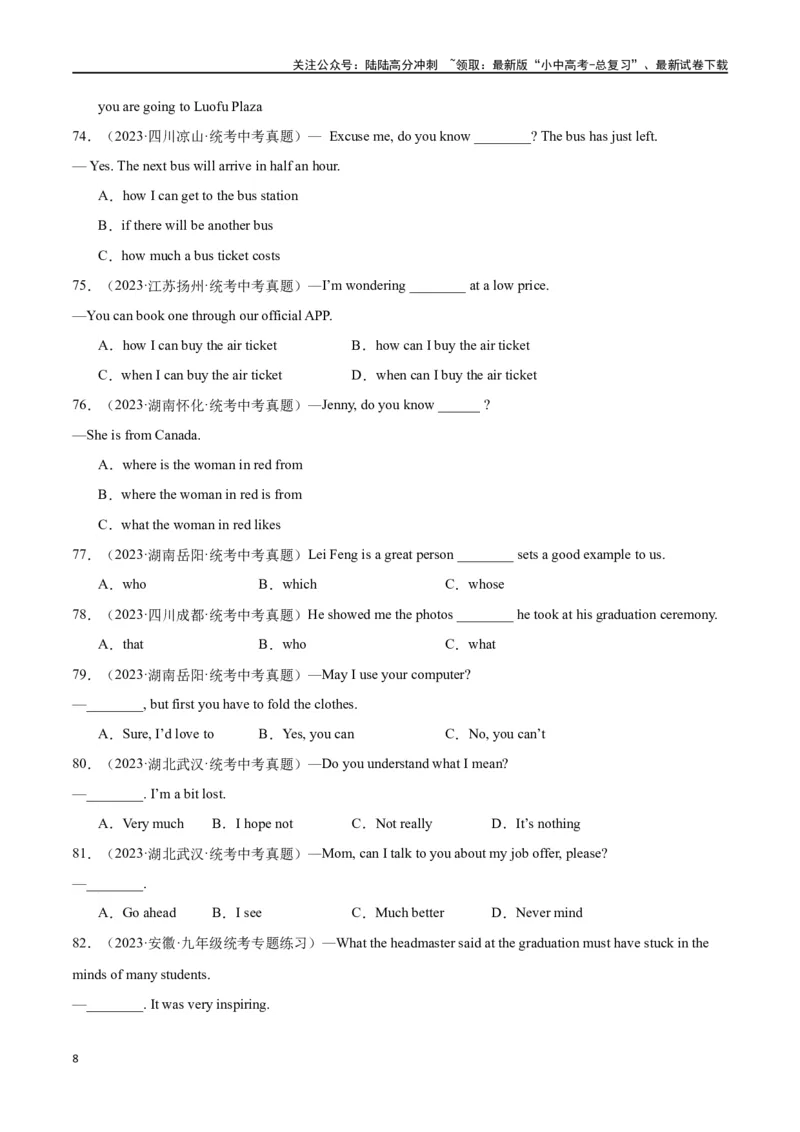 关注公众号：陆陆高分冲刺 ~领取：最新版“小中高考-总复习”、最新试卷下载

you are going to Luofu Plaza

74．（2023·四川凉山·统考中考真题）— Excuse me, do you know ________? The bus has just left.

— Yes. The next bus will arrive in half an hour.

A．how I can get to the bus station

B．if there will be another bus

C．how much a bus ticket costs

75．（2023·江苏扬州·统考中考真题）—I'm wondering ________ at a low price.

—You can book one through our official APP.

A．how I can buy the air ticket B．how can I buy the air ticket

C．when I can buy the air ticket D．when can I buy the air ticket

76．（2023·湖南怀化·统考中考真题）—Jenny, do you know ______ ?

—She is from Canada.

A．where is the woman in red from

B．where the woman in red is from

C．what the woman in red likes

77．（2023·湖南岳阳·统考中考真题）Lei Feng is a great person ________ sets a good example to us.

A．who B．which C．whose

78．（2023·四川成都·统考中考真题）He showed me the photos ________ he took at his graduation ceremony.

A．that B．who C．what

79．（2023·湖南岳阳·统考中考真题）—May I use your computer?

—________, but first you have to fold the clothes.

A．Sure, I'd love to B．Yes, you can C．No, you can't

80．（2023·湖北武汉·统考中考真题）—Do you understand what I mean?

—________. I'm a bit lost.

A．Very much B．I hope not C．Not really D．It's nothing

81．（2023·湖北武汉·统考中考真题）—Mom, can I talk to you about my job offer, please?

—________.

A．Go ahead B．I see C．Much better D．Never mind

82．（2023·安徽·九年级统考专题练习）—What the headmaster said at the graduation must have stuck in the minds of many students.

—________. It was very inspiring.

8